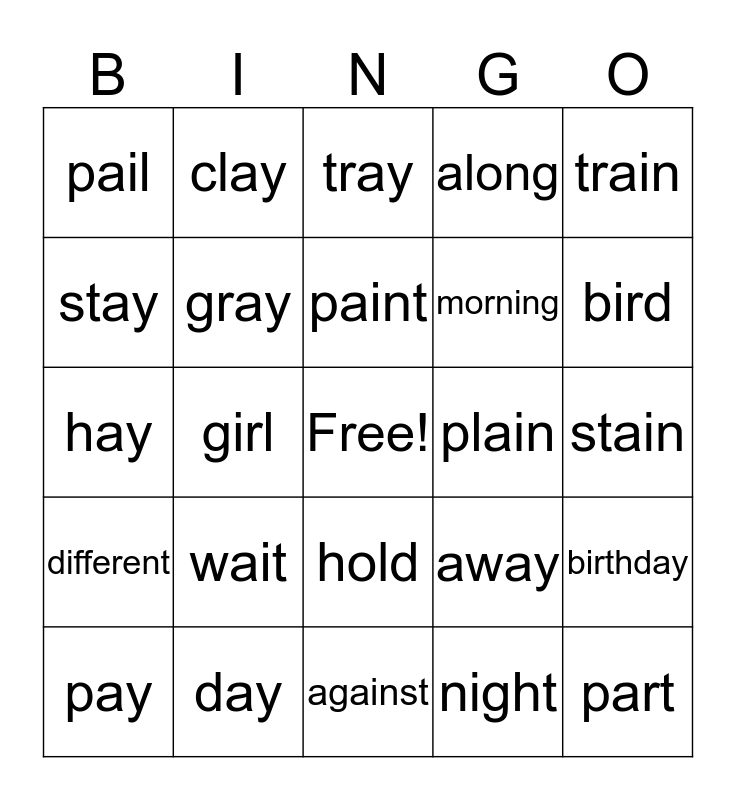 | B | I | N | G | O |
|---|---|---|---|---|
| pail | clay | tray | along | train |
| stay | gray | paint | morning | bird |
| hay | girl | Free! | plain | stain |
| different | wait | hold | away | birthday |
| pay | day | against | night | part |